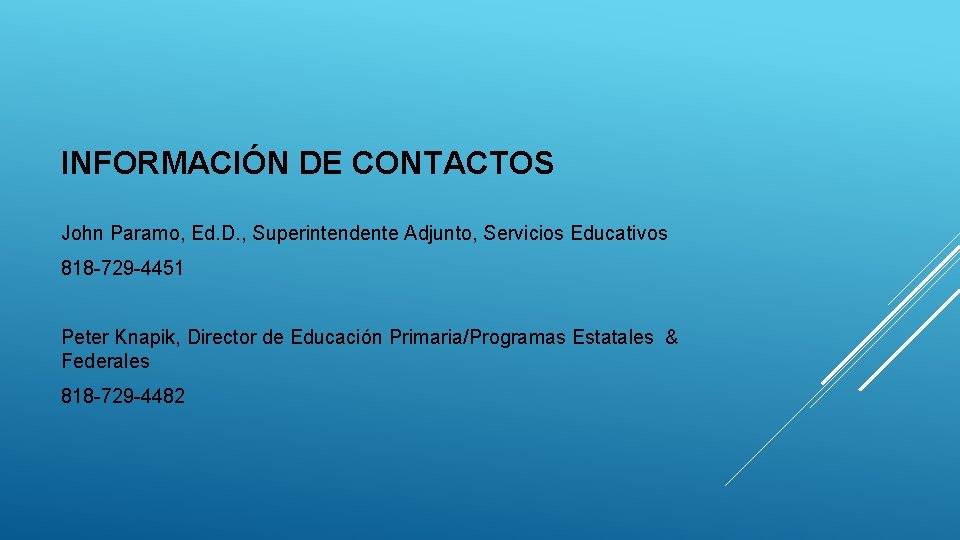 INFORMACIÓN DE CONTACTOS

John Paramo, Ed.D., Superintendente Adjunto, Servicios Educativos

818-729-4451

Peter Knapik, Director de Educación Primaria/Programas Estatales & Federales

818-729-4482